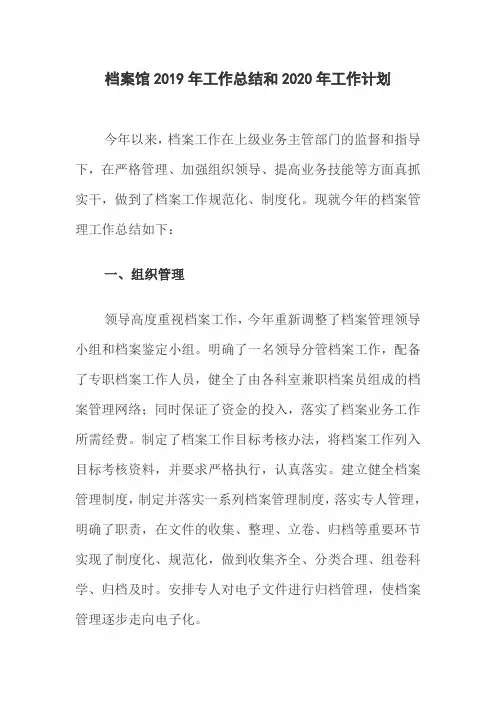 档案馆 2019 年工作总结和 2020 年工作计划

今年以来，档案工作在上级业务主管部门的监督和指导下，在严格管理、加强组织领导、提高业务技能等方面真抓实干，做到了档案工作规范化、制度化。现就今年的档案管理工作总结如下：

一、组织管理

领导高度重视档案工作，今年重新调整了档案管理领导小组和档案鉴定小组。明确了一名领导分管档案工作，配备了专职档案工作人员，健全了由各科室兼职档案员组成的档案管理网络；同时保证了资金的投入，落实了档案业务工作所需经费。制定了档案工作目标考核办法，将档案工作列入目标考核资料，并要求严格执行，认真落实。建立健全档案管理制度，制定并落实一系列档案管理制度，落实专人管理，明确了职责，在文件的收集、整理、立卷、归档等重要环节实现了制度化、规范化，做到收集齐全、分类合理、组卷科学、归档及时。安排专人对电子文件进行归档管理，使档案管理逐步走向电子化。